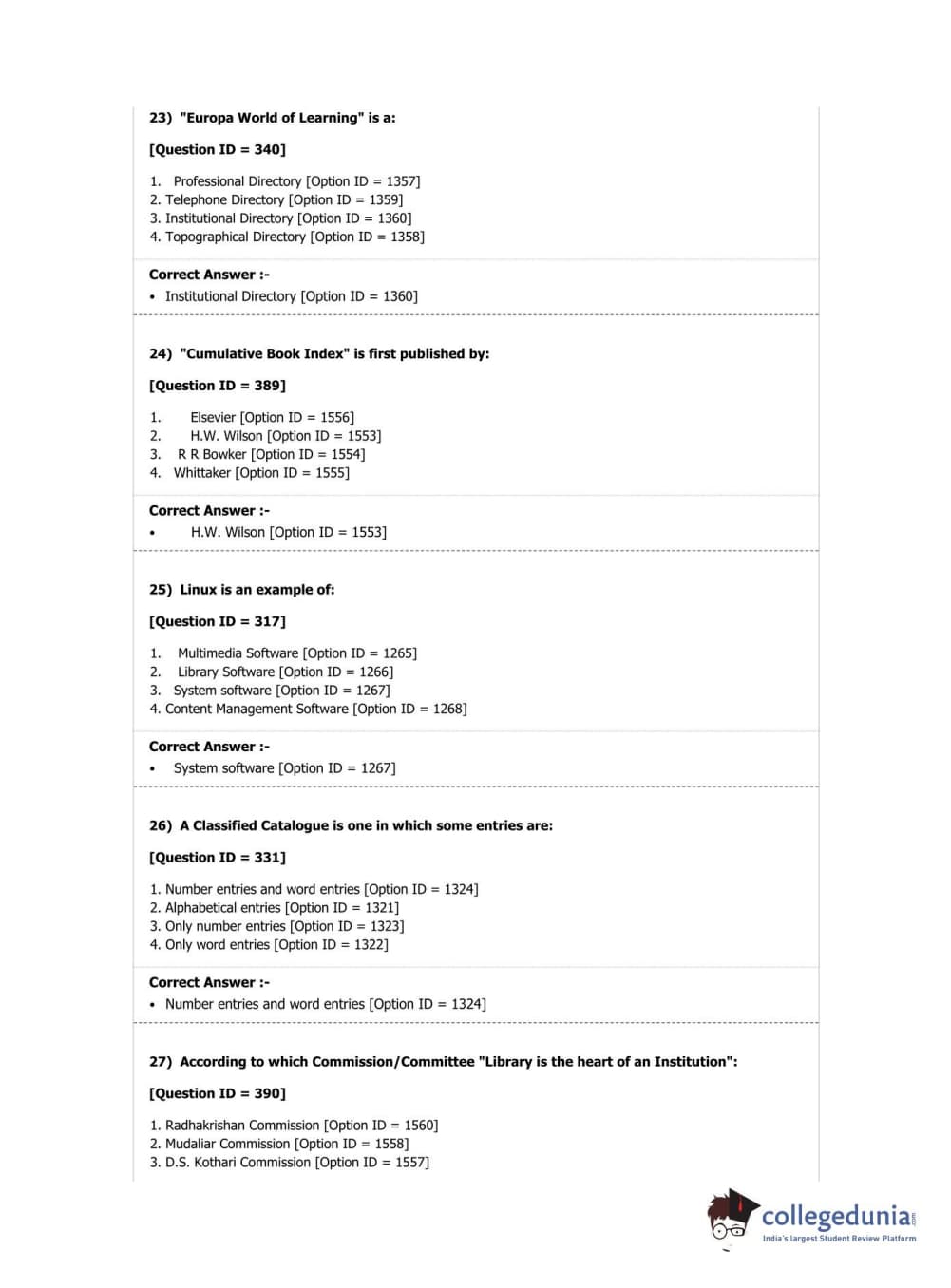 23) "Europa World of Learning" is a:

[Question ID = 340]

1. Professional Directory [Option ID = 1357]
2. Telephone Directory [Option ID = 1359]
3. Institutional Directory [Option ID = 1360]
4. Topographical Directory [Option ID = 1358]

Correct Answer :-
• Institutional Directory [Option ID = 1360]

24) "Cumulative Book Index" is first published by:

[Question ID = 389]

1. Elsevier [Option ID = 1556]
2. H.W. Wilson [Option ID = 1553]
3. R R Bowker [Option ID = 1554]
4. Whittaker [Option ID = 1555]

Correct Answer :-
• H.W. Wilson [Option ID = 1553]

25) Linux is an example of:

[Question ID = 317]

1. Multimedia Software [Option ID = 1265]
2. Library Software [Option ID = 1266]
3. System software [Option ID = 1267]
4. Content Management Software [Option ID = 1268]

Correct Answer :-
• System software [Option ID = 1267]

26) A Classified Catalogue is one in which some entries are:

[Question ID = 331]

1. Number entries and word entries [Option ID = 1324]
2. Alphabetical entries [Option ID = 1321]
3. Only number entries [Option ID = 1323]
4. Only word entries [Option ID = 1322]

Correct Answer :-
• Number entries and word entries [Option ID = 1324]

27) According to which Commission/Committee "Library is the heart of an Institution":

[Question ID = 390]

1. Radhakrishan Commission [Option ID = 1560]
2. Mudaliar Commission [Option ID = 1558]
3. D.S. Kothari Commission [Option ID = 1557]

collegedunia.com
India's largest Student Review Platform